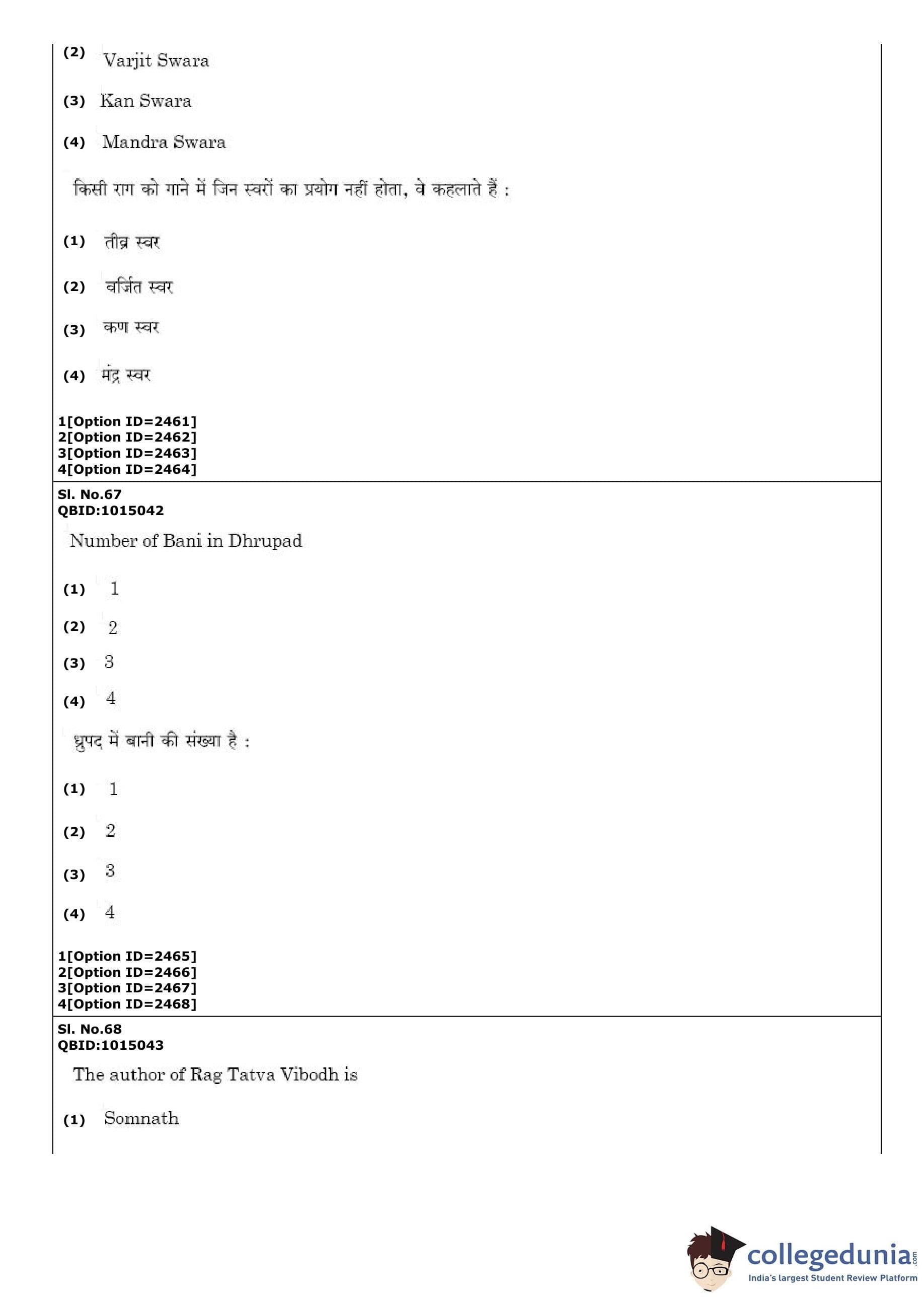 (2) Varjit Swara

(3) Kan Swara

(4) Mandra Swara

किसी राग को गाने में जिन स्वरों का प्रयोग नहीं होता, वे कहलाते हैं :

(1) तीव्र स्वर

(2) वर्जित स्वर

(3) कण स्वर

(4) मंद्र स्वर

1[Option ID=2461]
2[Option ID=2462]
3[Option ID=2463]
4[Option ID=2464]

Sl. No.67
QBID:1015042

Number of Bani in Dhrupad

(1) 1

(2) 2

(3) 3

(4) 4

ध्रुपद में बानी की संख्या है :

(1) 1

(2) 2

(3) 3

(4) 4

1[Option ID=2465]
2[Option ID=2466]
3[Option ID=2467]
4[Option ID=2468]

Sl. No.68
QBID:1015043

The author of Rag Tatva Vibodh is

(1) Somnath

collegedunia.com
India's largest Student Review Platform